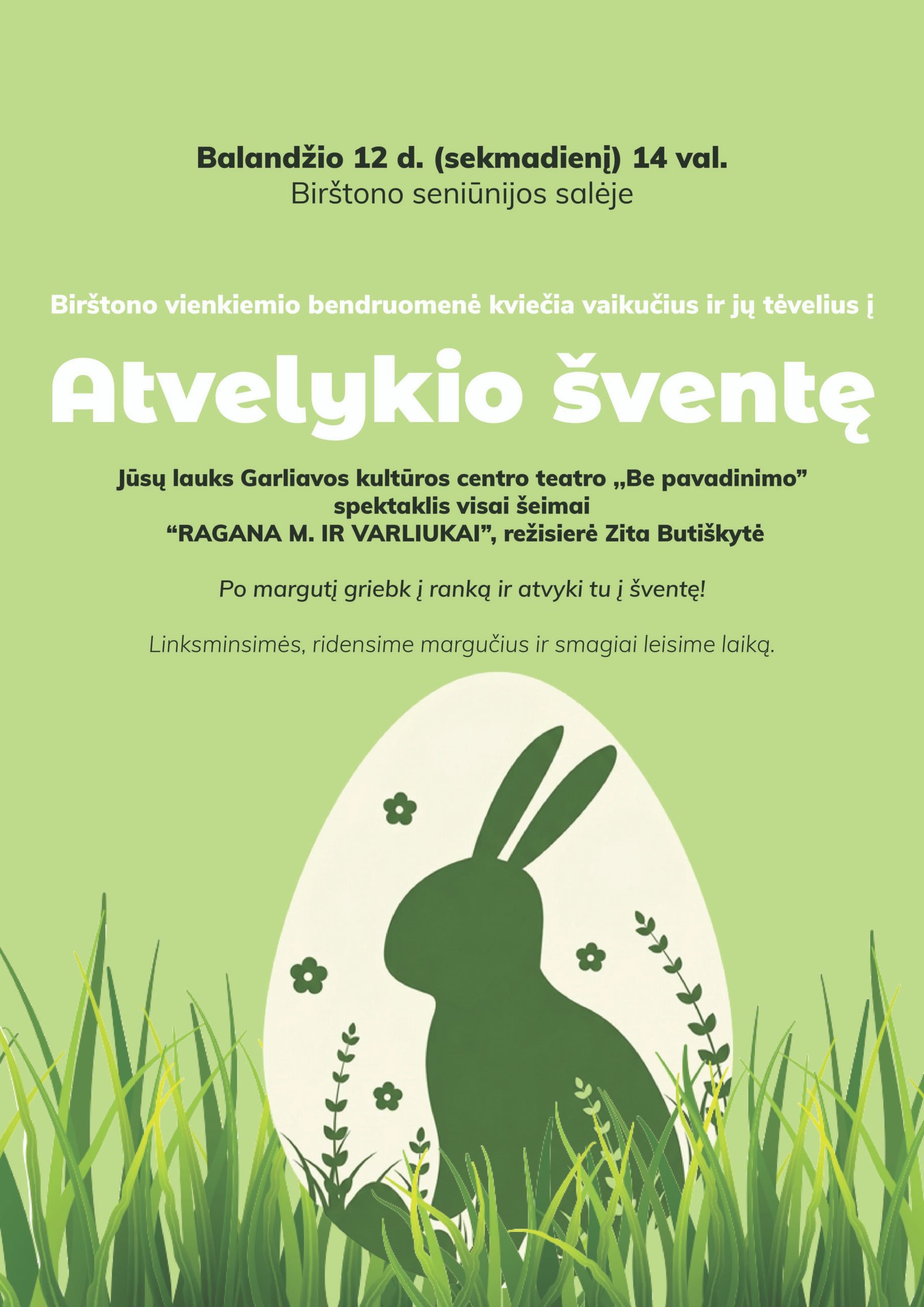 Balandžio 12 d. (sekmadienį) 14 val.
Birštono seniūnijos salėje

Birštono vienkiemio bendruomenė kviečia vaikučius ir jų tėvelius į

Atvelykio šventę

Jūsų lauks Garliavos kultūros centro teatro „Be pavadinimo"
spektaklis visai šeimai
"RAGANA M. IR VARLIUKAI", režisierė Zita Butiškytė

Po margutį griebk į ranką ir atvyki tu į šventę!

Linksminsimės, ridensime margučius ir smagiai leisime laiką.